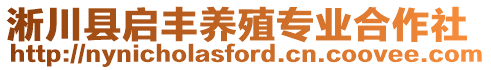 淅川县启丰养殖专业合作社
http://nynicholasford.cn.coovee.com